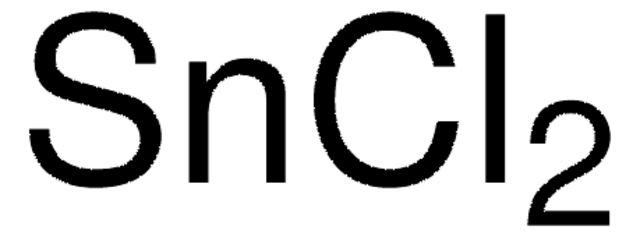 $SnCl_2$